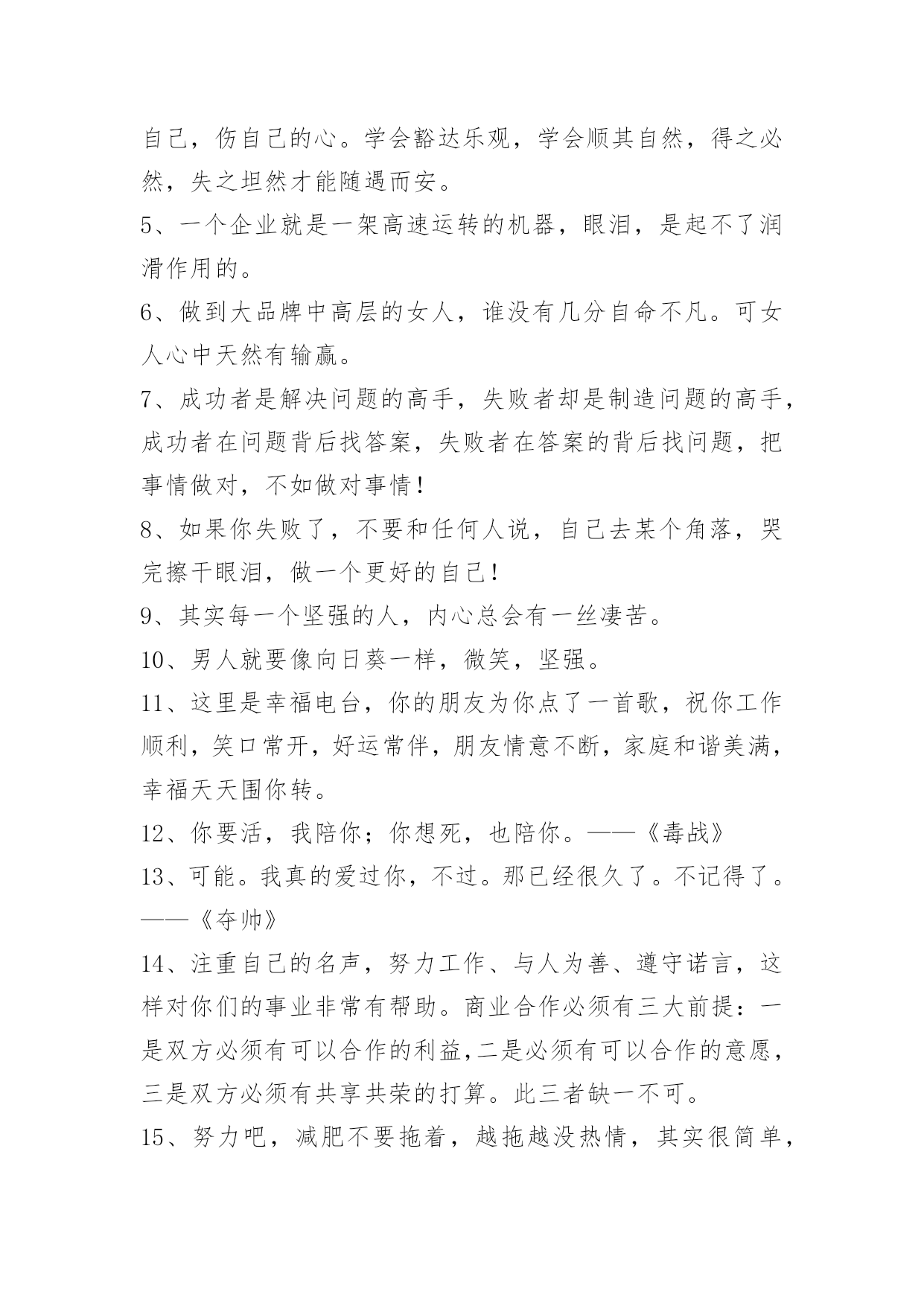 自己，伤自己的心。学会豁达乐观，学会顺其自然，得之必然，失之坦然才能随遇而安。

5、一个企业就是一架高速运转的机器，眼泪，是起不了润滑作用的。

6、做到大品牌中高层的女人，谁没有几分自命不凡。可女人心中天然有输赢。

7、成功者是解决问题的高手，失败者却是制造问题的高手，成功者在问题背后找答案，失败者在答案的背后找问题，把事情做对，不如做对事情！

8、如果你失败了，不要和任何人说，自己去某个角落，哭完擦干眼泪，做一个更好的自己！

9、其实每一个坚强的人，内心总会有一丝凄苦。

10、男人就要像向日葵一样，微笑，坚强。

11、这里是幸福电台，你的朋友为你点了一首歌，祝你工作顺利，笑口常开，好运常伴，朋友情意不断，家庭和谐美满，幸福天天围你转。

12、你要活，我陪你；你想死，也陪你。——《毒战》

13、可能。我真的爱过你，不过。那已经很久了。不记得了。——《夺帅》

14、注重自己的名声，努力工作、与人为善、遵守诺言，这样对你们的事业非常有帮助。商业合作必须有三大前提：一是双方必须有可以合作的利益，二是必须有可以合作的意愿，三是双方必须有共享共荣的打算。此三者缺一不可。

15、努力吧，减肥不要拖着，越拖越没热情，其实很简单，